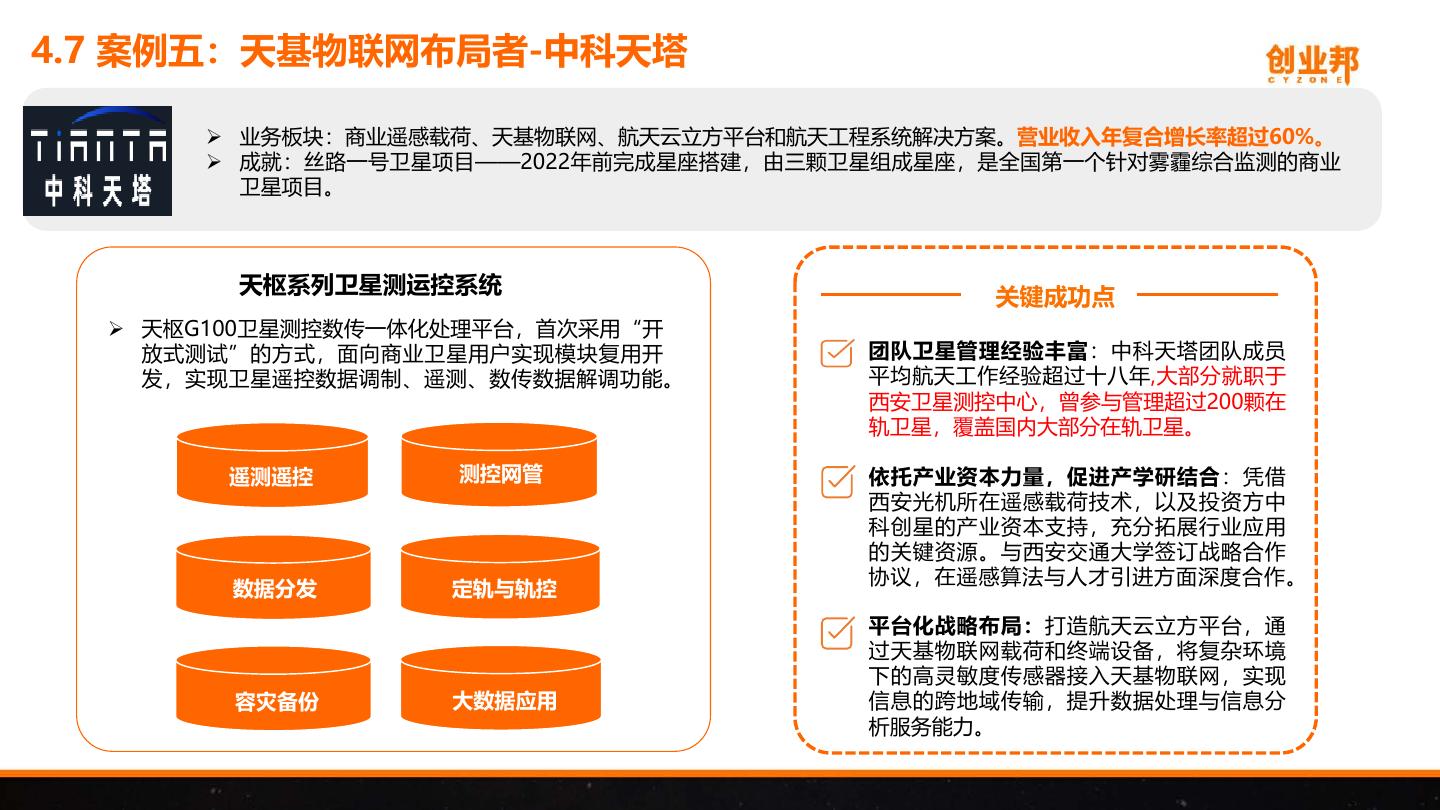 4.7 案例五：天基物联网布局者-中科天塔

创业邦
CYZONE

TIANTA
中科天塔

➢ 业务板块：商业遥感载荷、天基物联网、航天云立方平台和航天工程系统解决方案。营业收入年复合增长率超过60%。
➢ 成就：丝路一号卫星项目——2022年前完成星座搭建，由三颗卫星组成星座，是全国第一个针对雾霾综合监测的商业卫星项目。

天枢系列卫星测运控系统

➢ 天枢G100卫星测控数传一体化处理平台，首次采用“开放式测试”的方式，面向商业卫星用户实现模块复用开发，实现卫星遥控数据调制、遥测、数传数据解调功能。

遥测遥控
测控网管
数据分发
定轨与轨控
容灾备份
大数据应用

关键成功点

团队卫星管理经验丰富：中科天塔团队成员平均航天工作经验超过十八年,大部分就职于西安卫星测控中心，曾参与管理超过200颗在轨卫星，覆盖国内大部分在轨卫星。

依托产业资本力量，促进产学研结合：凭借西安光机所在遥感载荷技术，以及投资方中科创星的产业资本支持，充分拓展行业应用的关键资源。与西安交通大学签订战略合作协议，在遥感算法与人才引进方面深度合作。

平台化战略布局：打造航天云立方平台，通过天基物联网载荷和终端设备，将复杂环境下的高灵敏度传感器接入天基物联网，实现信息的跨地域传输，提升数据处理与信息分析服务能力。